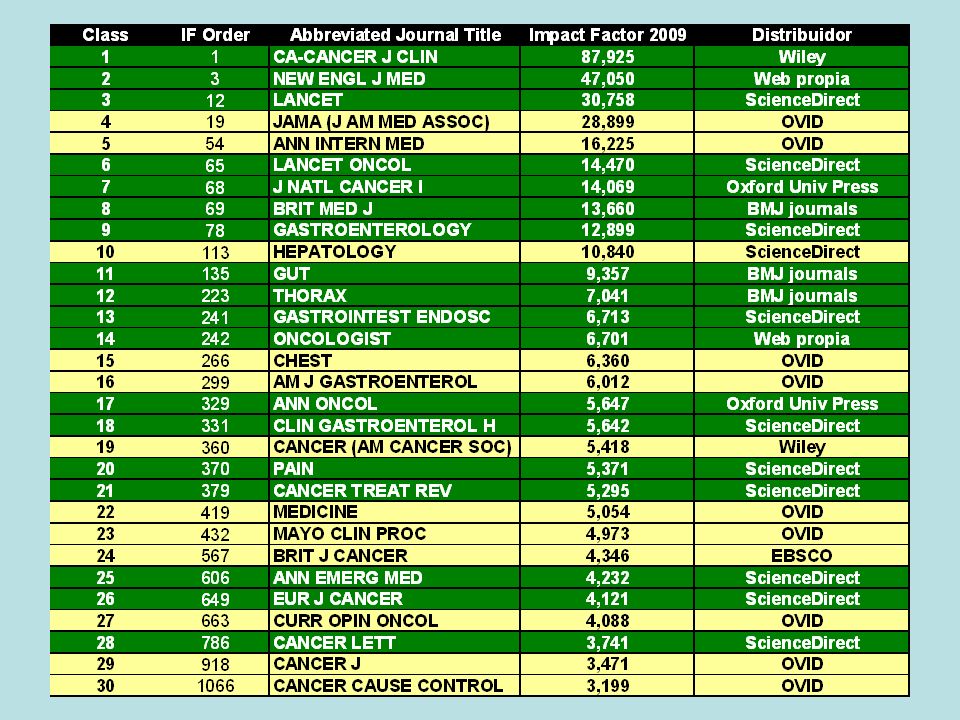 | Class | IF Order | Abbreviated Journal Title | Impact Factor 2009 | Distribuidor |
|---|---|---|---|---|
| 1 | 1 | CA-CANCER J CLIN | 87,925 | Wiley |
| 2 | 3 | NEW ENGL J MED | 47,050 | Web propia |
| 3 | 12 | LANCET | 30,758 | ScienceDirect |
| 4 | 19 | JAMA (J AM MED ASSOC) | 28,899 | OVID |
| 5 | 54 | ANN INTERN MED | 16,225 | OVID |
| 6 | 65 | LANCET ONCOL | 14,470 | ScienceDirect |
| 7 | 68 | J NATL CANCER I | 14,069 | Oxford Univ Press |
| 8 | 69 | BRIT MED J | 13,660 | BMJ journals |
| 9 | 78 | GASTROENTEROLOGY | 12,899 | ScienceDirect |
| 10 | 113 | HEPATOLOGY | 10,840 | ScienceDirect |
| 11 | 135 | GUT | 9,357 | BMJ journals |
| 12 | 223 | THORAX | 7,041 | BMJ journals |
| 13 | 241 | GASTROINTEST ENDOSC | 6,713 | ScienceDirect |
| 14 | 242 | ONCOLOGIST | 6,701 | Web propia |
| 15 | 266 | CHEST | 6,360 | OVID |
| 16 | 299 | AM J GASTROENTEROL | 6,012 | OVID |
| 17 | 329 | ANN ONCOL | 5,647 | Oxford Univ Press |
| 18 | 331 | CLIN GASTROENTEROL H | 5,642 | ScienceDirect |
| 19 | 360 | CANCER (AM CANCER SOC) | 5,418 | Wiley |
| 20 | 370 | PAIN | 5,371 | ScienceDirect |
| 21 | 379 | CANCER TREAT REV | 5,295 | ScienceDirect |
| 22 | 419 | MEDICINE | 5,054 | OVID |
| 23 | 432 | MAYO CLIN PROC | 4,973 | OVID |
| 24 | 567 | BRIT J CANCER | 4,346 | EBSCO |
| 25 | 606 | ANN EMERG MED | 4,232 | ScienceDirect |
| 26 | 649 | EUR J CANCER | 4,121 | ScienceDirect |
| 27 | 663 | CURR OPIN ONCOL | 4,088 | OVID |
| 28 | 786 | CANCER LETT | 3,741 | ScienceDirect |
| 29 | 918 | CANCER J | 3,471 | OVID |
| 30 | 1066 | CANCER CAUSE CONTROL | 3,199 | OVID |